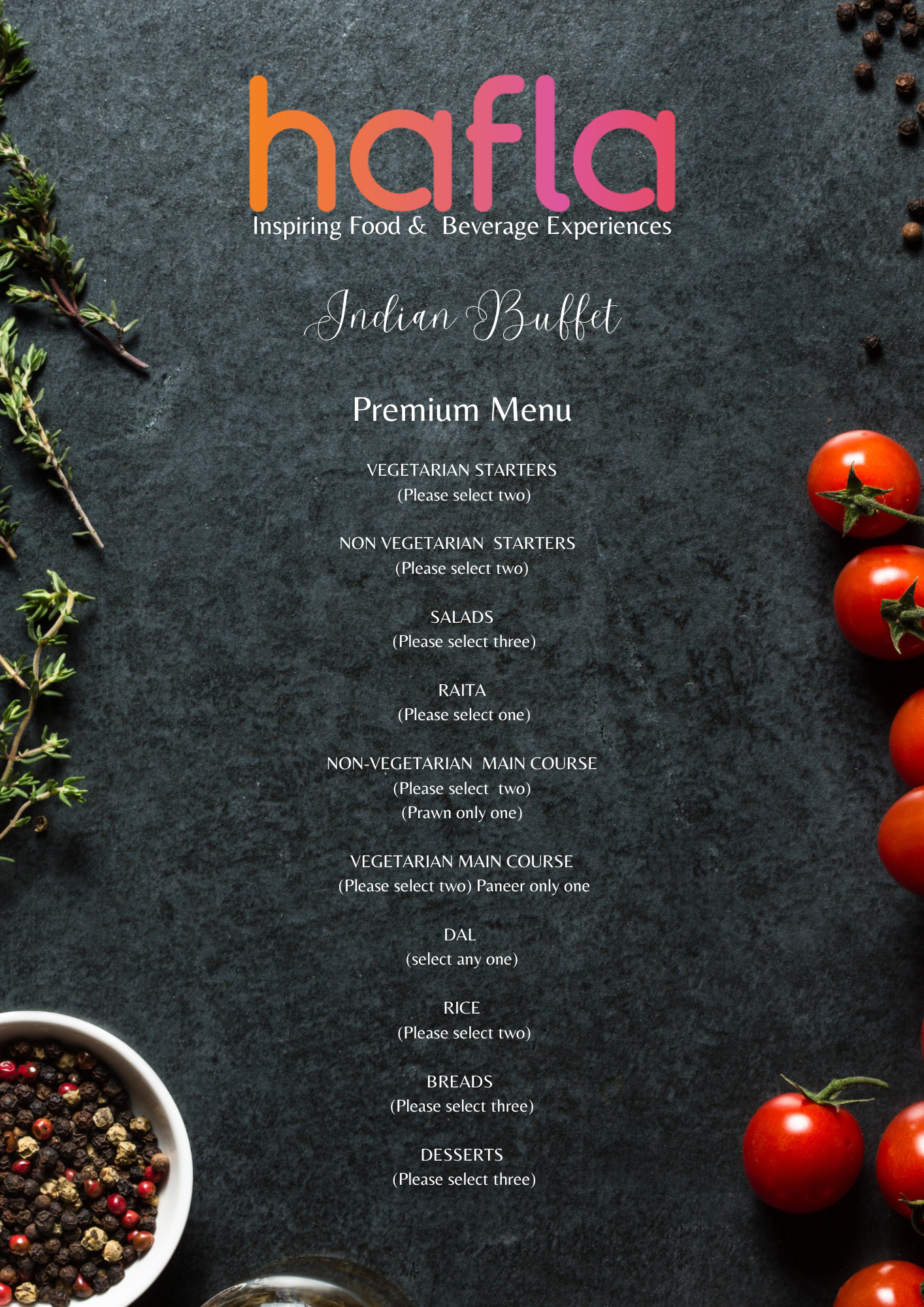 hafla
Inspiring Food & Beverage Experiences

Indian Buffet

Premium Menu

VEGETARIAN STARTERS
(Please select two)

NON VEGETARIAN STARTERS
(Please select two)

SALADS
(Please select three)

RAITA
(Please select one)

NON-VEGETARIAN MAIN COURSE
(Please select two)
(Prawn only one)

VEGETARIAN MAIN COURSE
(Please select two) Paneer only one

DAL
(select any one)

RICE
(Please select two)

BREADS
(Please select three)

DESSERTS
(Please select three)